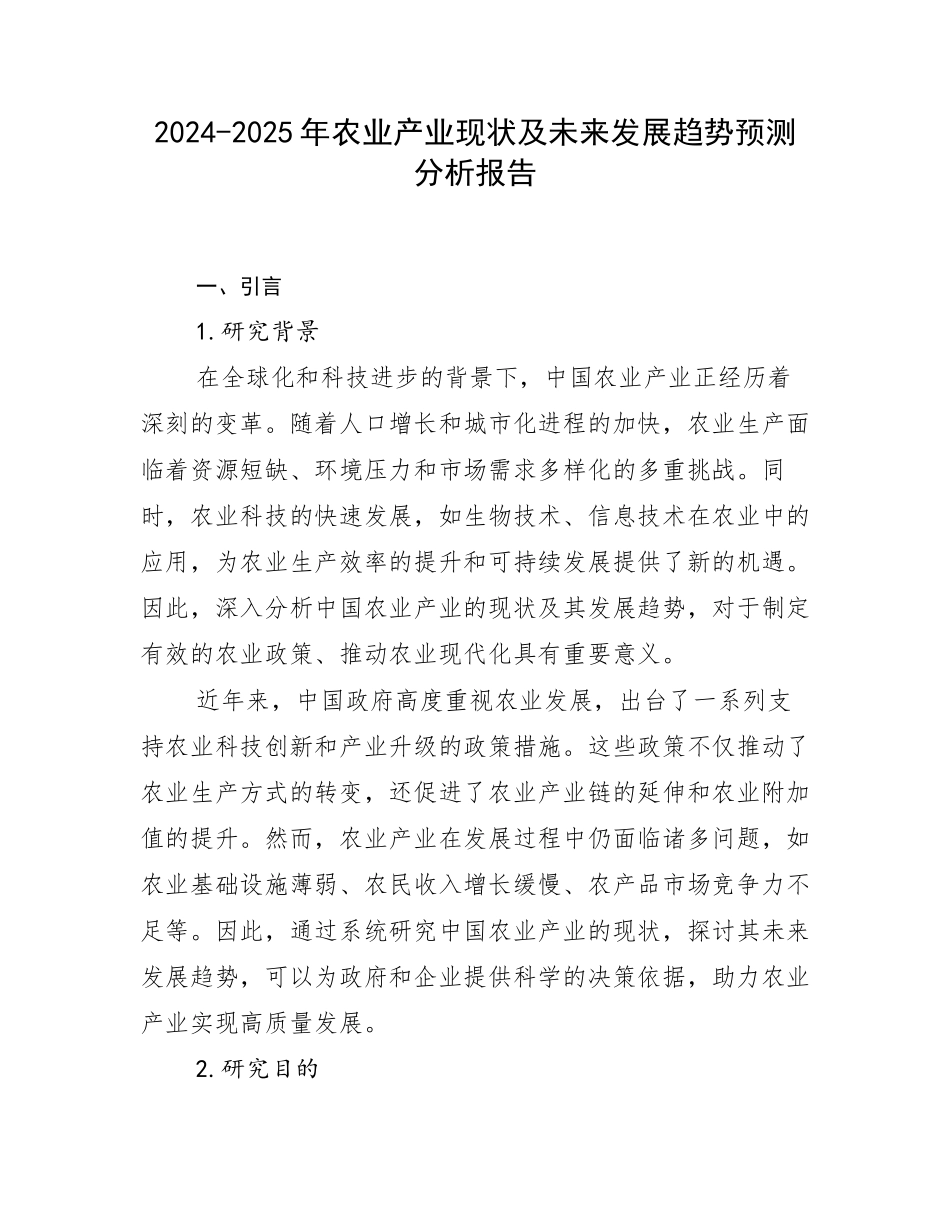 2024-2025年农业产业现状及未来发展趋势预测分析报告

一、引言

1.研究背景

在全球化和科技进步的背景下，中国农业产业正经历着深刻的变革。随着人口增长和城市化进程的加快，农业生产面临着资源短缺、环境压力和市场需求多样化的多重挑战。同时，农业科技的快速发展，如生物技术、信息技术在农业中的应用，为农业生产效率的提升和可持续发展提供了新的机遇。因此，深入分析中国农业产业的现状及其发展趋势，对于制定有效的农业政策、推动农业现代化具有重要意义。

近年来，中国政府高度重视农业发展，出台了一系列支持农业科技创新和产业升级的政策措施。这些政策不仅推动了农业生产方式的转变，还促进了农业产业链的延伸和农业附加值的提升。然而，农业产业在发展过程中仍面临诸多问题，如农业基础设施薄弱、农民收入增长缓慢、农产品市场竞争力不足等。因此，通过系统研究中国农业产业的现状，探讨其未来发展趋势，可以为政府和企业提供科学的决策依据，助力农业产业实现高质量发展。

2.研究目的